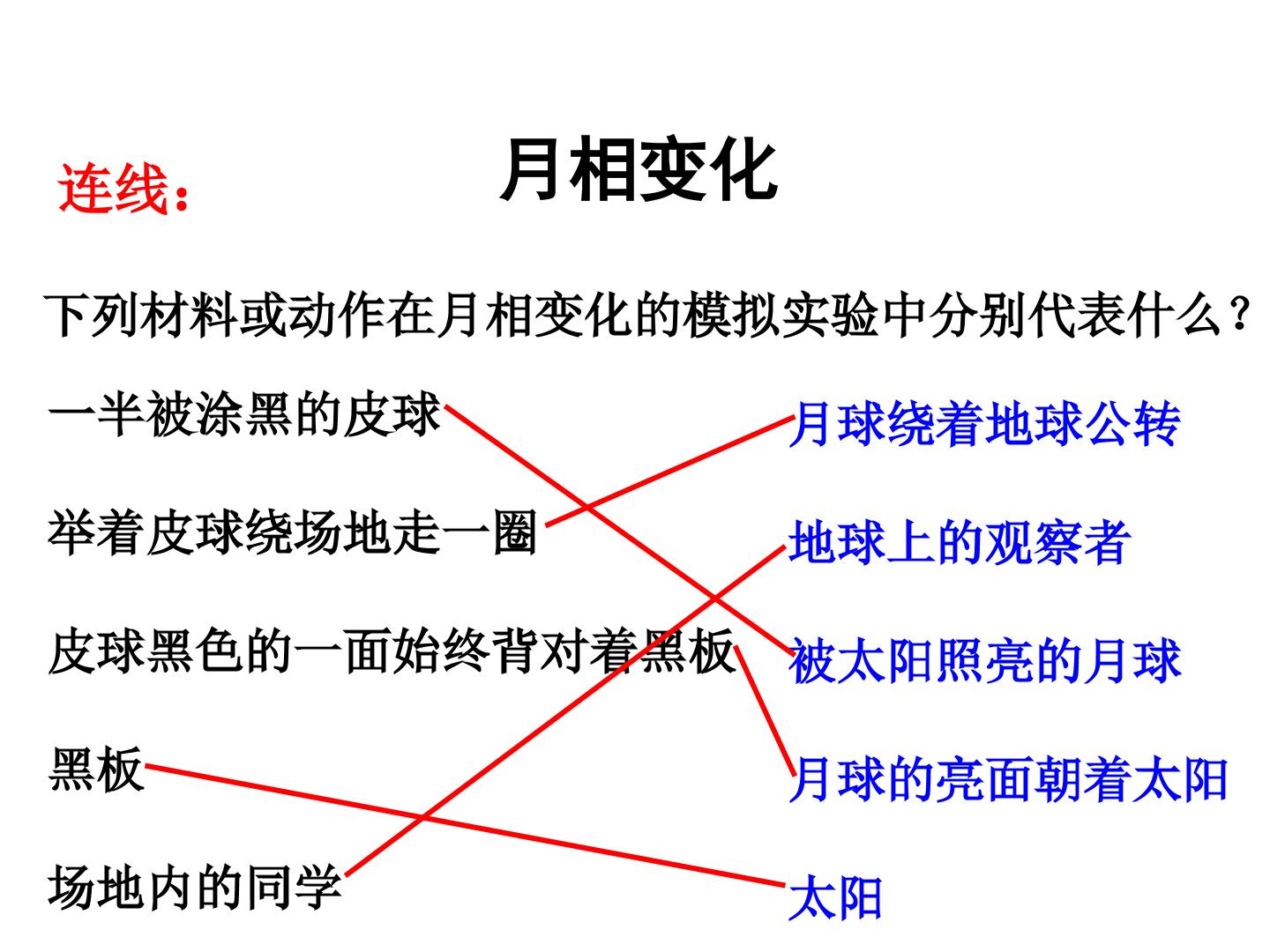 连线：

月相变化

下列材料或动作在月相变化的模拟实验中分别代表什么？

一半被涂黑的皮球

举着皮球绕场地走一圈

皮球黑色的一面始终背对着黑板

黑板

场地内的同学

月球绕着地球公转

地球上的观察者

被太阳照亮的月球

月球的亮面朝着太阳

太阳